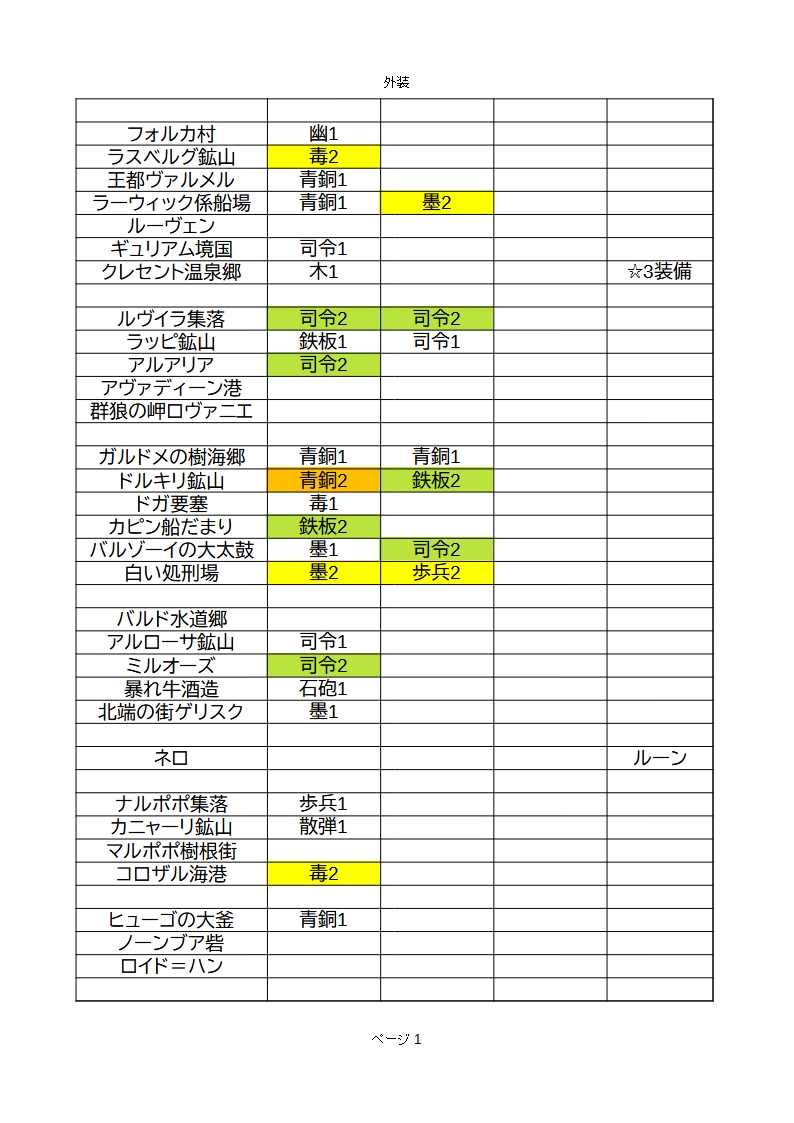 外装

| | | | | |
|---|---|---|---|---|
| フォルカ村 | 幽1 | | | |
| ラスベルグ鉱山 | 毒2 | | | |
| 王都ヴァルメル | 青銅1 | | | |
| ラーウィック係船場 | 青銅1 | 墨2 | | |
| ルーヴェン | | | | |
| ギュリアム境国 | 司令1 | | | |
| クレセント温泉郷 | 木1 | | | ☆3装備 |
| | | | | |
| ルヴイラ集落 | 司令2 | 司令2 | | |
| ラッピ鉱山 | 鉄板1 | 司令1 | | |
| アルアリア | 司令2 | | | |
| アヴァディーン港 | | | | |
| 群狼の岬ロヴァニエ | | | | |
| | | | | |
| ガルドメの樹海郷 | 青銅1 | 青銅1 | | |
| ドルキリ鉱山 | 青銅2 | 鉄板2 | | |
| ドガ要塞 | 毒1 | | | |
| カピン船だまり | 鉄板2 | | | |
| バルゾーイの大太鼓 | 墨1 | 司令2 | | |
| 白い処刑場 | 墨2 | 歩兵2 | | |
| | | | | |
| バルド水道郷 | | | | |
| アルローサ鉱山 | 司令1 | | | |
| ミルオーズ | 司令2 | | | |
| 暴れ牛酒造 | 石砲1 | | | |
| 北端の街ゲリスク | 墨1 | | | |
| | | | | |
| ネロ | | | | ルーン |
| | | | | |
| ナルポポ集落 | 歩兵1 | | | |
| カニャーリ鉱山 | 散弾1 | | | |
| マルポポ樹根街 | | | | |
| コロザル海港 | 毒2 | | | |
| | | | | |
| ヒューゴの大釜 | 青銅1 | | | |
| ノーンブア砦 | | | | |
| ロイド＝ハン | | | | |
| | | | | |

ページ 1